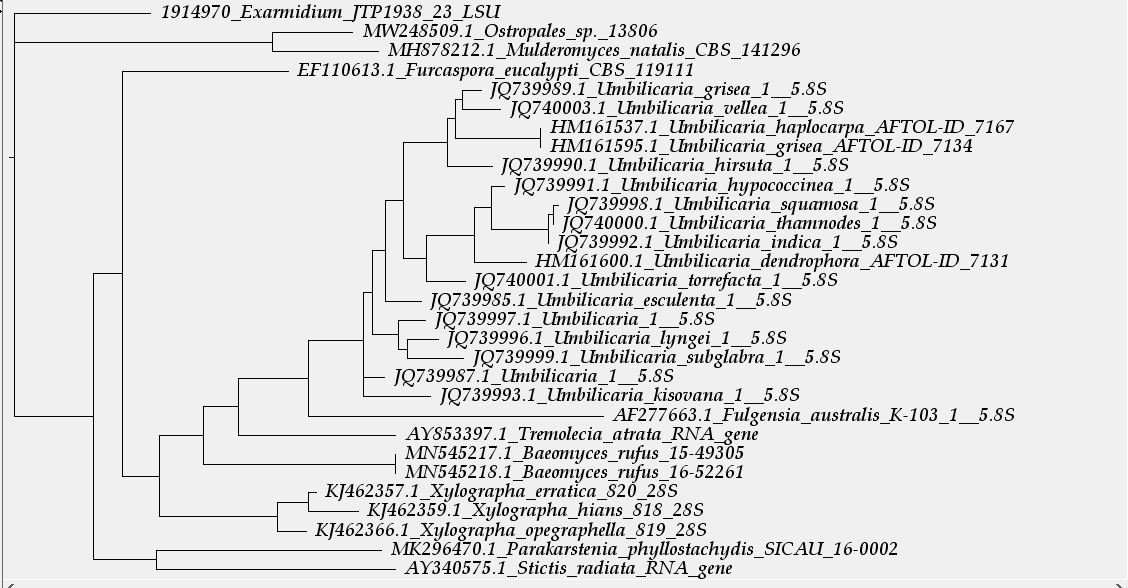 1914970_Exarmidium_JTP1938_23_LSU
MW248509.1_Ostropales_sp._13806
MH878212.1_Mulderomyces_natalis_CBS_141296
EF110613.1_Furcaspora_eucalypti_CBS_119111
JQ739989.1_Umbilicaria_grisea_1__5.8S
JQ740003.1_Umbilicaria_vellea_1__5.8S
HM161537.1_Umbilicaria_haplocarpa_AFTOL-ID_7167
HM161595.1_Umbilicaria_grisea_AFTOL-ID_7134
JQ739990.1_Umbilicaria_hirsuta_1__5.8S
JQ739991.1_Umbilicaria_hypococcinea_1__5.8S
JQ739998.1_Umbilicaria_squamosa_1__5.8S
JQ740000.1_Umbilicaria_thamnodes_1__5.8S
JQ739992.1_Umbilicaria_indica_1__5.8S
HM161600.1_Umbilicaria_dendrophora_AFTOL-ID_7131
JQ740001.1_Umbilicaria_torrefacta_1__5.8S
JQ739985.1_Umbilicaria_esculenta_1__5.8S
JQ739997.1_Umbilicaria_1__5.8S
JQ739996.1_Umbilicaria_lyngei_1__5.8S
JQ739999.1_Umbilicaria_subglabra_1__5.8S
JQ739987.1_Umbilicaria_1__5.8S
JQ739993.1_Umbilicaria_kisovana_1__5.8S
AF277663.1_Fulgensia_australis_K-103_1__5.8S
AY853397.1_Tremolecia_atrata_RNA_gene
MN545217.1_Baeomyces_rufus_15-49305
MN545218.1_Baeomyces_rufus_16-52261
KJ462357.1_Xylographa_erratica_820_28S
KJ462359.1_Xylographa_hians_818_28S
KJ462366.1_Xylographa_opegraphella_819_28S
MK296470.1_Parakarstenia_phyllostachydis_SICAU_16-0002
AY340575.1_Stictis_radiata_RNA_gene